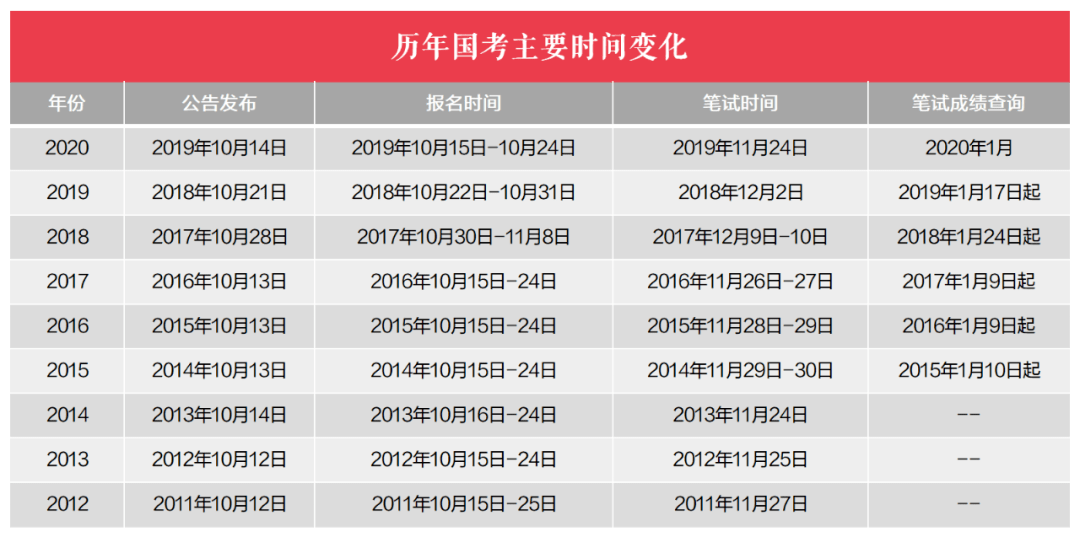 历年国考主要时间变化

| 年份 | 公告发布 | 报名时间 | 笔试时间 | 笔试成绩查询 |
|---|---|---|---|---|
| 2020 | 2019年10月14日 | 2019年10月15日-10月24日 | 2019年11月24日 | 2020年1月 |
| 2019 | 2018年10月21日 | 2018年10月22日-10月31日 | 2018年12月2日 | 2019年1月17日起 |
| 2018 | 2017年10月28日 | 2017年10月30日-11月8日 | 2017年12月9日-10日 | 2018年1月24日起 |
| 2017 | 2016年10月13日 | 2016年10月15日-24日 | 2016年11月26日-27日 | 2017年1月9日起 |
| 2016 | 2015年10月13日 | 2015年10月15日-24日 | 2015年11月28日-29日 | 2016年1月9日起 |
| 2015 | 2014年10月13日 | 2014年10月15日-24日 | 2014年11月29日-30日 | 2015年1月10日起 |
| 2014 | 2013年10月14日 | 2013年10月16日-24日 | 2013年11月24日 | -- |
| 2013 | 2012年10月12日 | 2012年10月15日-24日 | 2012年11月25日 | -- |
| 2012 | 2011年10月12日 | 2011年10月15日-25日 | 2011年11月27日 | -- |